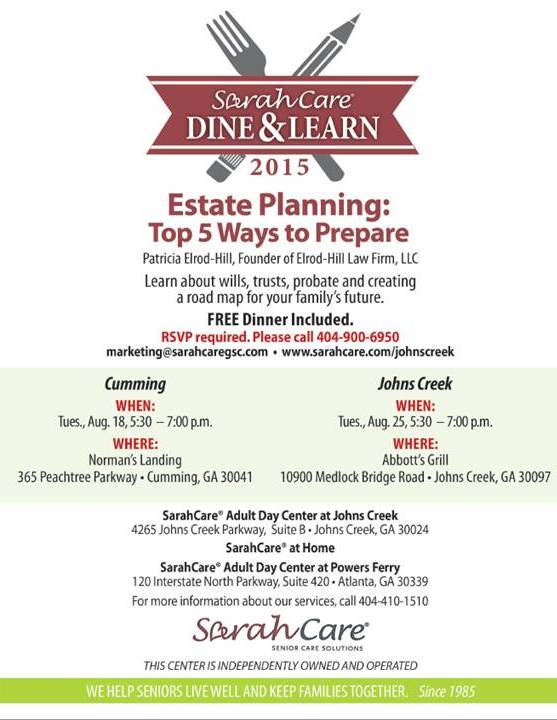 SarahCare®
DINE & LEARN
2015

Estate Planning:
Top 5 Ways to Prepare

Patricia Elrod-Hill, Founder of Elrod-Hill Law Firm, LLC

Learn about wills, trusts, probate and creating a road map for your family's future.

FREE Dinner Included.
RSVP required. Please call 404-900-6950
marketing@sarahcaregsc.com • www.sarahcare.com/johnscreek

Cumming
WHEN:
Tues., Aug. 18, 5:30 – 7:00 p.m.
WHERE:
Norman's Landing
365 Peachtree Parkway • Cumming, GA 30041

Johns Creek
WHEN:
Tues., Aug. 25, 5:30 – 7:00 p.m.
WHERE:
Abbott's Grill
10900 Medlock Bridge Road • Johns Creek, GA 30097

SarahCare® Adult Day Center at Johns Creek
4265 Johns Creek Parkway, Suite B • Johns Creek, GA 30024
SarahCare® at Home
SarahCare® Adult Day Center at Powers Ferry
120 Interstate North Parkway, Suite 420 • Atlanta, GA 30339
For more information about our services, call 404-410-1510

SarahCare®
SENIOR CARE SOLUTIONS

THIS CENTER IS INDEPENDENTLY OWNED AND OPERATED

WE HELP SENIORS LIVE WELL AND KEEP FAMILIES TOGETHER. Since 1985